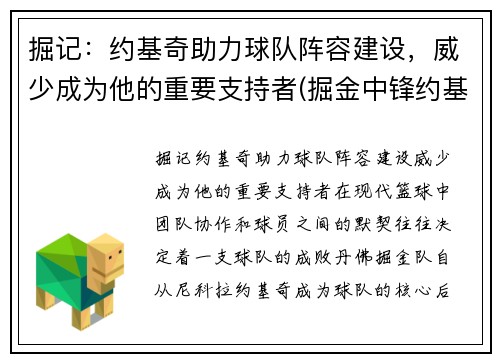 掘记：约基奇助力球队阵容建设，威少成为他的重要支持者(掘金中锋约基

掘记约基奇助力球队阵容建设威少成为他的重要支持者在现代篮球中团队协作和球员之间的默契往往决定着一支球队的成败丹佛掘金队自从尼科拉约基奇成为球队的核心后